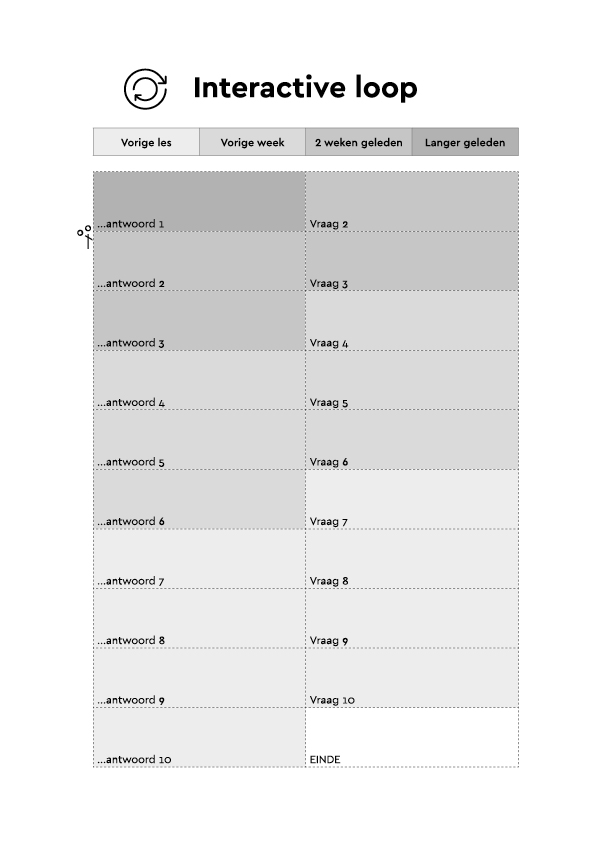 Interactive loop

| Vorige les | Vorige week | 2 weken geleden | Langer geleden |
|---|---|---|---|

| | |
|---|---|
| ...antwoord 1 | Vraag 2 |
| ...antwoord 2 | Vraag 3 |
| ...antwoord 3 | Vraag 4 |
| ...antwoord 4 | Vraag 5 |
| ...antwoord 5 | Vraag 6 |
| ...antwoord 6 | Vraag 7 |
| ...antwoord 7 | Vraag 8 |
| ...antwoord 8 | Vraag 9 |
| ...antwoord 9 | Vraag 10 |
| ...antwoord 10 | EINDE |